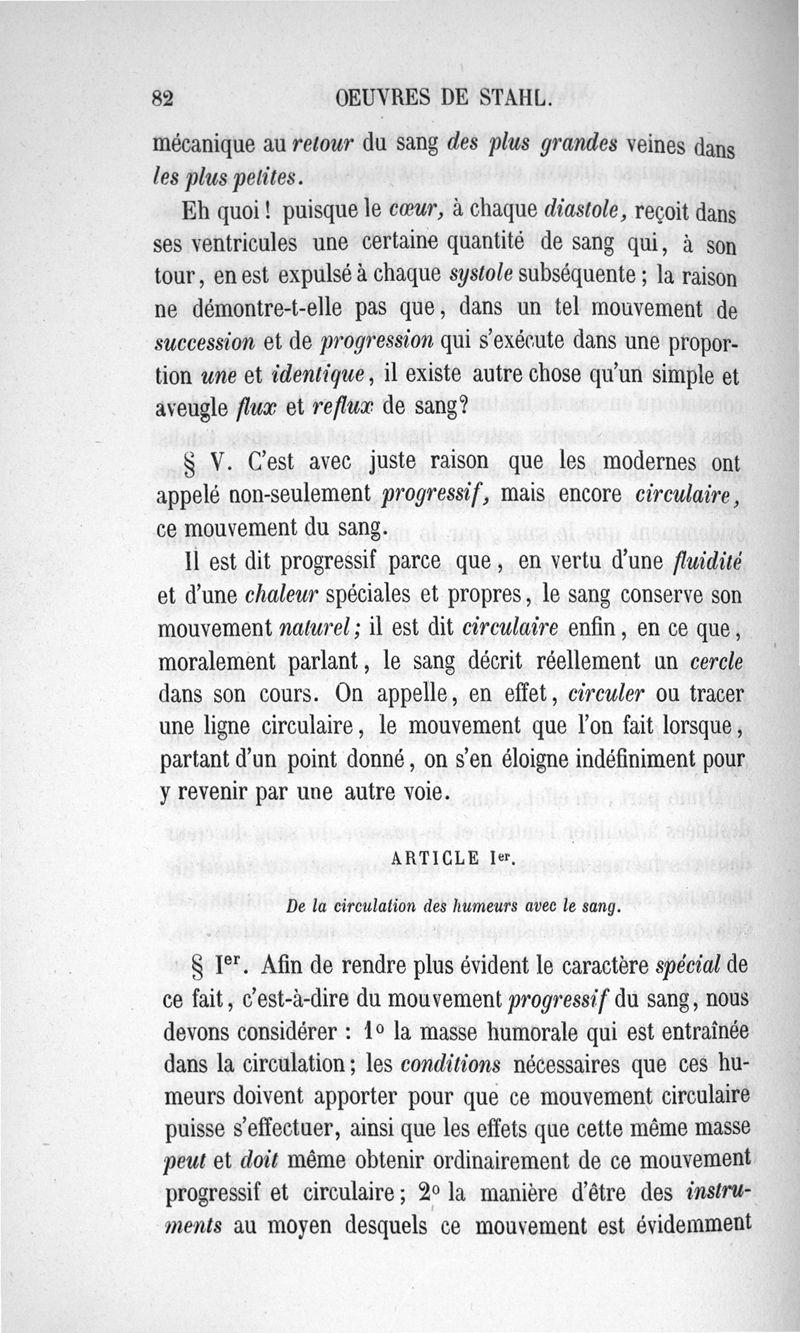 82 OEUVRES DE STAHL.

mécanique au retour du sang des plus grandes veines dans les plus petites.

Eh quoi ! puisque le cœur, à chaque diastole, reçoit dans ses ventricules une certaine quantité de sang qui, à son tour, en est expulsé à chaque systole subséquente ; la raison ne démontre-t-elle pas que, dans un tel mouvement de succession et de progression qui s'exécute dans une proportion une et identique, il existe autre chose qu'un simple et aveugle flux et reflux de sang?

§ V. C'est avec juste raison que les modernes ont appelé non-seulement progressif, mais encore circulaire, ce mouvement du sang.

Il est dit progressif parce que, en vertu d'une fluidité et d'une chaleur spéciales et propres, le sang conserve son mouvement naturel; il est dit circulaire enfin, en ce que, moralement parlant, le sang décrit réellement un cercle dans son cours. On appelle, en effet, circuler ou tracer une ligne circulaire, le mouvement que l'on fait lorsque, partant d'un point donné, on s'en éloigne indéfiniment pour y revenir par une autre voie.

ARTICLE Ier.

De la circulation des humeurs avec le sang.

§ Ier. Afin de rendre plus évident le caractère spécial de ce fait, c'est-à-dire du mouvement progressif du sang, nous devons considérer : 1° la masse humorale qui est entraînée dans la circulation; les conditions nécessaires que ces humeurs doivent apporter pour que ce mouvement circulaire puisse s'effectuer, ainsi que les effets que cette même masse peut et doit même obtenir ordinairement de ce mouvement progressif et circulaire; 2° la manière d'être des instruments au moyen desquels ce mouvement est évidemment